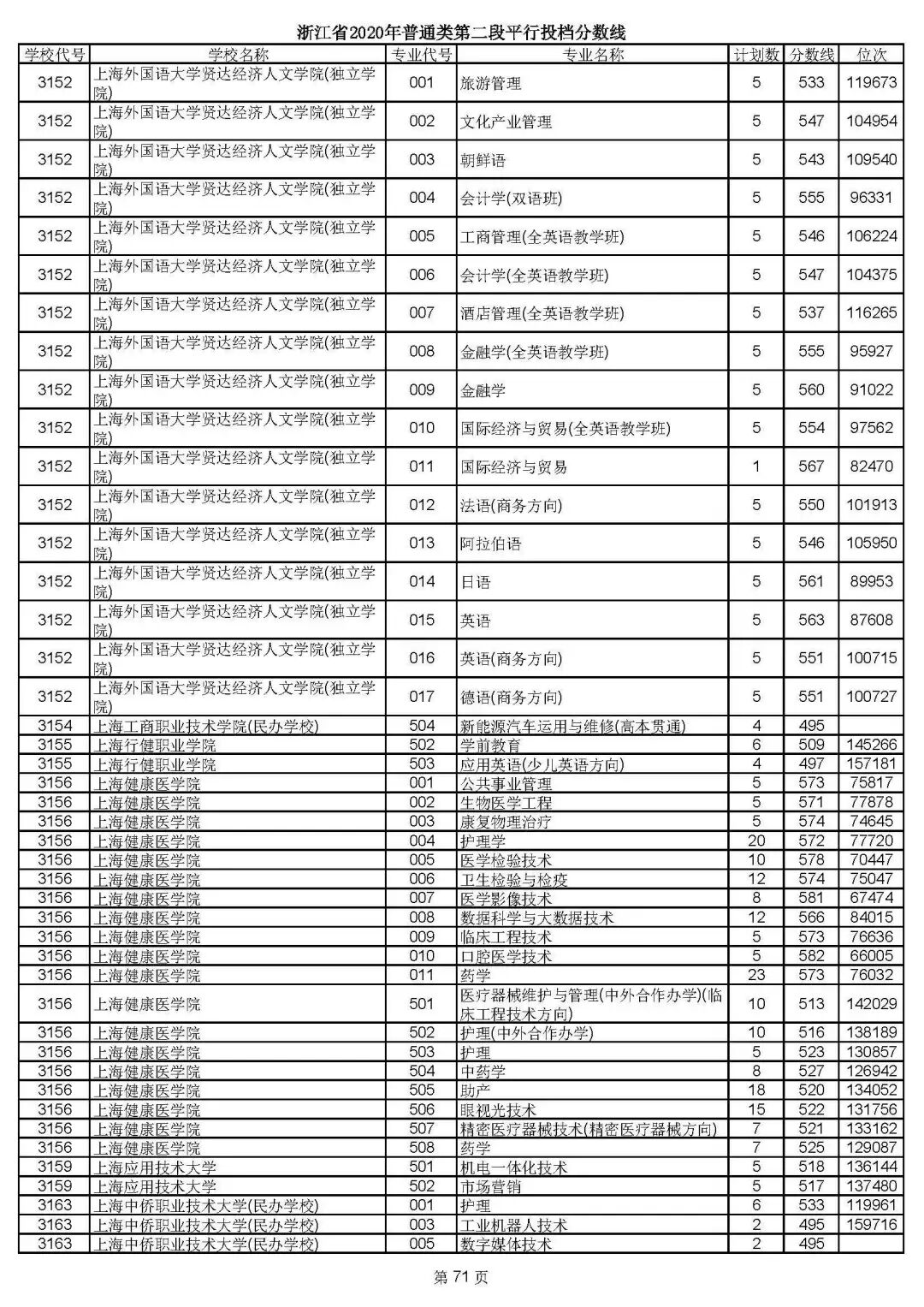 浙江省2020年普通类第二段平行投档分数线

| 学校代号 | 学校名称 | 专业代号 | 专业名称 | 计划数 | 分数线 | 位次 |
|---|---|---|---|---|---|---|
| 3152 | 上海外国语大学贤达经济人文学院(独立学院) | 001 | 旅游管理 | 5 | 533 | 119673 |
| 3152 | 上海外国语大学贤达经济人文学院(独立学院) | 002 | 文化产业管理 | 5 | 547 | 104954 |
| 3152 | 上海外国语大学贤达经济人文学院(独立学院) | 003 | 朝鲜语 | 5 | 543 | 109540 |
| 3152 | 上海外国语大学贤达经济人文学院(独立学院) | 004 | 会计学(双语班) | 5 | 555 | 96331 |
| 3152 | 上海外国语大学贤达经济人文学院(独立学院) | 005 | 工商管理(全英语教学班) | 5 | 546 | 106224 |
| 3152 | 上海外国语大学贤达经济人文学院(独立学院) | 006 | 会计学(全英语教学班) | 5 | 547 | 104375 |
| 3152 | 上海外国语大学贤达经济人文学院(独立学院) | 007 | 酒店管理(全英语教学班) | 5 | 537 | 116265 |
| 3152 | 上海外国语大学贤达经济人文学院(独立学院) | 008 | 金融学(全英语教学班) | 5 | 555 | 95927 |
| 3152 | 上海外国语大学贤达经济人文学院(独立学院) | 009 | 金融学 | 5 | 560 | 91022 |
| 3152 | 上海外国语大学贤达经济人文学院(独立学院) | 010 | 国际经济与贸易(全英语教学班) | 5 | 554 | 97562 |
| 3152 | 上海外国语大学贤达经济人文学院(独立学院) | 011 | 国际经济与贸易 | 1 | 567 | 82470 |
| 3152 | 上海外国语大学贤达经济人文学院(独立学院) | 012 | 法语(商务方向) | 5 | 550 | 101913 |
| 3152 | 上海外国语大学贤达经济人文学院(独立学院) | 013 | 阿拉伯语 | 5 | 546 | 105950 |
| 3152 | 上海外国语大学贤达经济人文学院(独立学院) | 014 | 日语 | 5 | 561 | 89953 |
| 3152 | 上海外国语大学贤达经济人文学院(独立学院) | 015 | 英语 | 5 | 563 | 87608 |
| 3152 | 上海外国语大学贤达经济人文学院(独立学院) | 016 | 英语(商务方向) | 5 | 551 | 100715 |
| 3152 | 上海外国语大学贤达经济人文学院(独立学院) | 017 | 德语(商务方向) | 5 | 551 | 100727 |
| 3154 | 上海工商职业技术学院(民办学校) | 504 | 新能源汽车运用与维修(高本贯通) | 4 | 495 | |
| 3155 | 上海行健职业学院 | 502 | 学前教育 | 6 | 509 | 145266 |
| 3155 | 上海行健职业学院 | 503 | 应用英语(少儿英语方向) | 4 | 497 | 157181 |
| 3156 | 上海健康医学院 | 001 | 公共事业管理 | 5 | 573 | 75817 |
| 3156 | 上海健康医学院 | 002 | 生物医学工程 | 5 | 571 | 77878 |
| 3156 | 上海健康医学院 | 003 | 康复物理治疗 | 5 | 574 | 74645 |
| 3156 | 上海健康医学院 | 004 | 护理学 | 20 | 572 | 77720 |
| 3156 | 上海健康医学院 | 005 | 医学检验技术 | 10 | 578 | 70447 |
| 3156 | 上海健康医学院 | 006 | 卫生检验与检疫 | 12 | 574 | 75047 |
| 3156 | 上海健康医学院 | 007 | 医学影像技术 | 8 | 581 | 67474 |
| 3156 | 上海健康医学院 | 008 | 数据科学与大数据技术 | 12 | 566 | 84015 |
| 3156 | 上海健康医学院 | 009 | 临床工程技术 | 5 | 573 | 76636 |
| 3156 | 上海健康医学院 | 010 | 口腔医学技术 | 5 | 582 | 66005 |
| 3156 | 上海健康医学院 | 011 | 药学 | 23 | 573 | 76032 |
| 3156 | 上海健康医学院 | 501 | 医疗器械维护与管理(中外合作办学)(临床工程技术方向) | 10 | 513 | 142029 |
| 3156 | 上海健康医学院 | 502 | 护理(中外合作办学) | 10 | 516 | 138189 |
| 3156 | 上海健康医学院 | 503 | 护理 | 5 | 523 | 130857 |
| 3156 | 上海健康医学院 | 504 | 中药学 | 8 | 527 | 126942 |
| 3156 | 上海健康医学院 | 505 | 助产 | 18 | 520 | 134052 |
| 3156 | 上海健康医学院 | 506 | 眼视光技术 | 15 | 522 | 131756 |
| 3156 | 上海健康医学院 | 507 | 精密医疗器械技术(精密医疗器械方向) | 7 | 521 | 133162 |
| 3156 | 上海健康医学院 | 508 | 药学 | 7 | 525 | 129087 |
| 3159 | 上海应用技术大学 | 501 | 机电一体化技术 | 5 | 518 | 136144 |
| 3159 | 上海应用技术大学 | 502 | 市场营销 | 5 | 517 | 137480 |
| 3163 | 上海中侨职业技术大学(民办学校) | 001 | 护理 | 6 | 533 | 119961 |
| 3163 | 上海中侨职业技术大学(民办学校) | 003 | 工业机器人技术 | 2 | 495 | 159716 |
| 3163 | 上海中侨职业技术大学(民办学校) | 005 | 数字媒体技术 | 2 | 495 | |

第 71 页